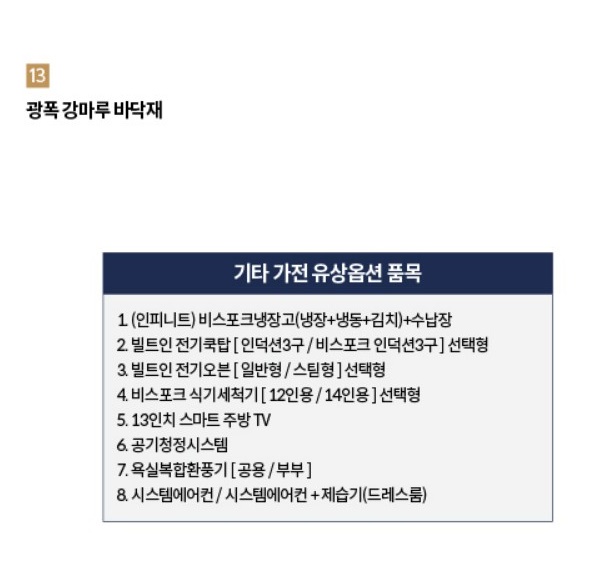 13
광폭 강마루 바닥재

기타 가전 유상옵션 품목

1. (인피니트) 비스포크냉장고(냉장+냉동+김치)+수납장
2. 빌트인 전기쿡탑 [ 인덕션3구 / 비스포크 인덕션3구 ] 선택형
3. 빌트인 전기오븐 [ 일반형 / 스팀형 ] 선택형
4. 비스포크 식기세척기 [ 12인용 / 14인용 ] 선택형
5. 13인치 스마트 주방 TV
6. 공기청정시스템
7. 욕실복합환풍기 [ 공용 / 부부 ]
8. 시스템에어컨 / 시스템에어컨 + 제습기(드레스룸)